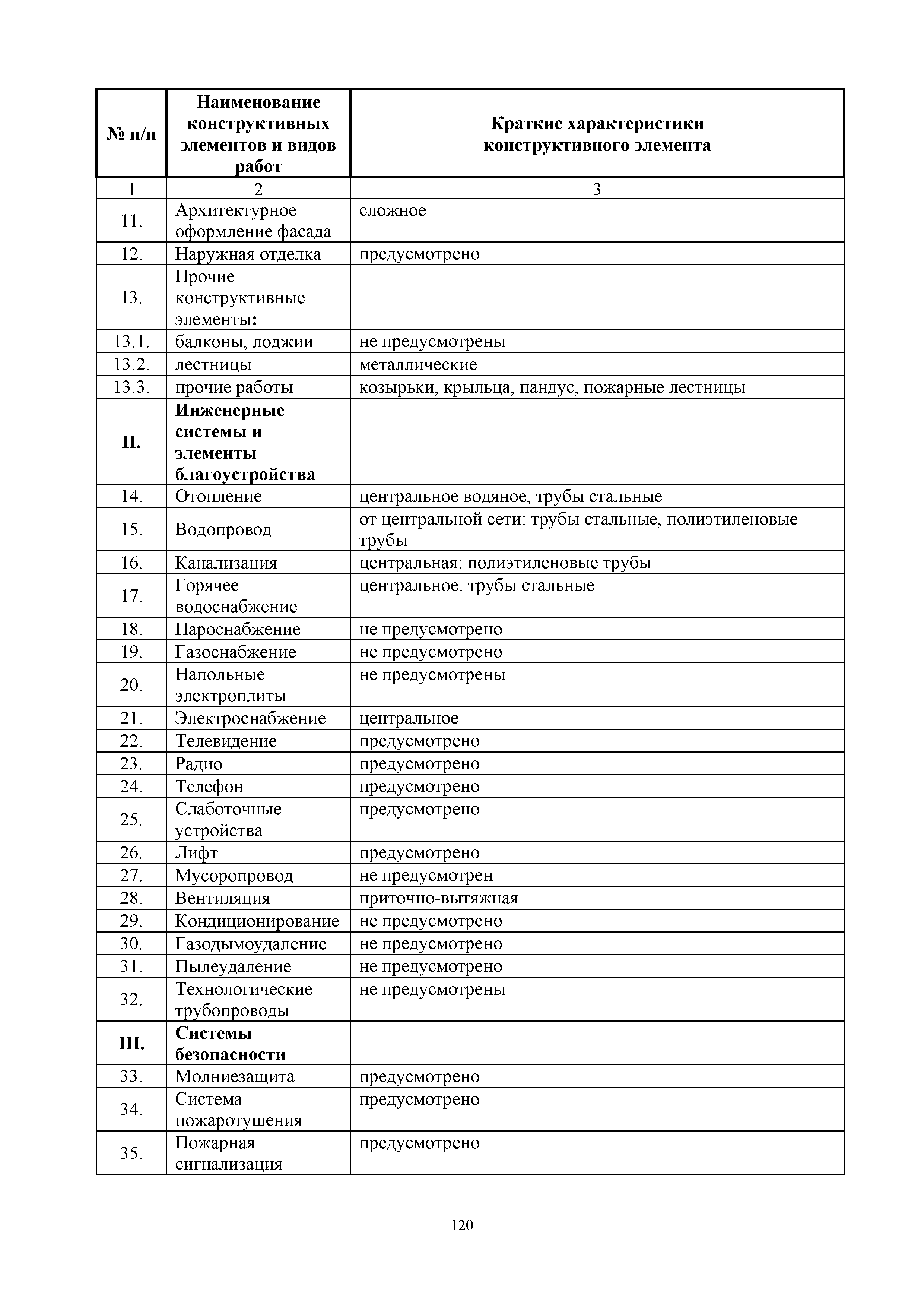 | № п/п | Наименование конструктивных элементов и видов работ | Краткие характеристики конструктивного элемента |
|---|---|---|
| 1 | 2 | 3 |
| 11. | Архитектурное оформление фасада | сложное |
| 12. | Наружная отделка | предусмотрено |
| 13. | Прочие конструктивные элементы: | |
| 13.1. | балконы, лоджии | не предусмотрены |
| 13.2. | лестницы | металлические |
| 13.3. | прочие работы | козырьки, крыльца, пандус, пожарные лестницы |
| II. | Инженерные системы и элементы благоустройства | |
| 14. | Отопление | центральное водяное, трубы стальные |
| 15. | Водопровод | от центральной сети: трубы стальные, полиэтиленовые трубы |
| 16. | Канализация | центральная: полиэтиленовые трубы |
| 17. | Горячее водоснабжение | центральное: трубы стальные |
| 18. | Пароснабжение | не предусмотрено |
| 19. | Газоснабжение | не предусмотрено |
| 20. | Напольные электроплиты | не предусмотрены |
| 21. | Электроснабжение | центральное |
| 22. | Телевидение | предусмотрено |
| 23. | Радио | предусмотрено |
| 24. | Телефон | предусмотрено |
| 25. | Слаботочные устройства | предусмотрено |
| 26. | Лифт | предусмотрено |
| 27. | Мусоропровод | не предусмотрен |
| 28. | Вентиляция | приточно-вытяжная |
| 29. | Кондиционирование | не предусмотрено |
| 30. | Газодымоудаление | не предусмотрено |
| 31. | Пылеудаление | не предусмотрено |
| 32. | Технологические трубопроводы | не предусмотрены |
| III. | Системы безопасности | |
| 33. | Молниезащита | предусмотрено |
| 34. | Система пожаротушения | предусмотрено |
| 35. | Пожарная сигнализация | предусмотрено |

120